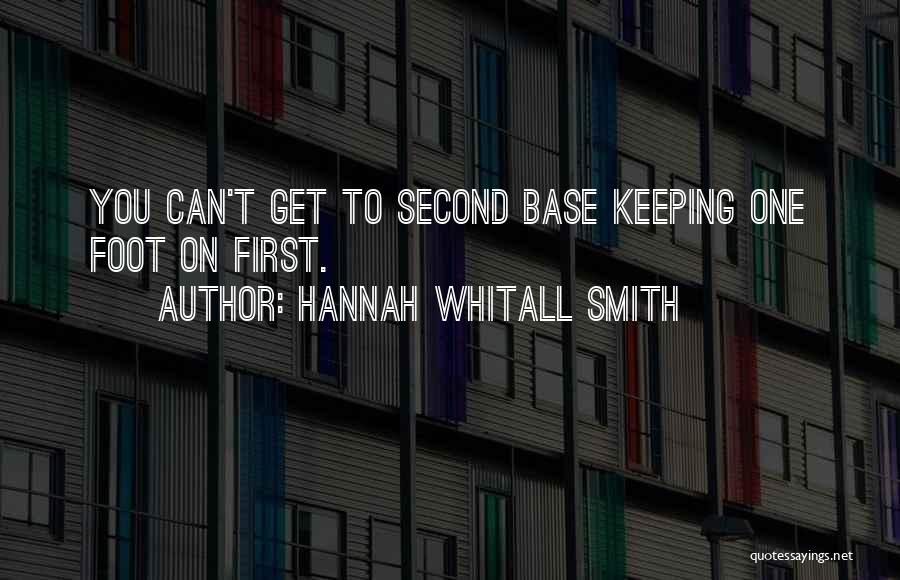 YOU CAN'T GET TO SECOND BASE KEEPING ONE FOOT ON FIRST.

AUTHOR: HANNAH WHITALL SMITH

quotessayings.net